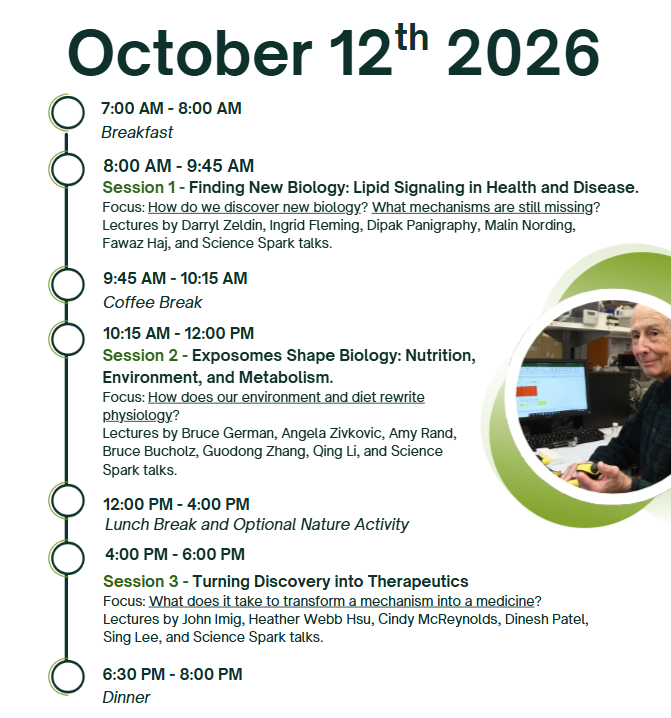 October 12$^{th}$ 2026

7:00 AM - 8:00 AM
Breakfast

8:00 AM - 9:45 AM
Session 1 - Finding New Biology: Lipid Signaling in Health and Disease.
Focus: How do we discover new biology? What mechanisms are still missing?
Lectures by Darryl Zeldin, Ingrid Fleming, Dipak Panigraphy, Malin Nording, Fawaz Haj, and Science Spark talks.

9:45 AM - 10:15 AM
Coffee Break

10:15 AM - 12:00 PM
Session 2 - Exposomes Shape Biology: Nutrition, Environment, and Metabolism.
Focus: How does our environment and diet rewrite physiology?
Lectures by Bruce German, Angela Zivkovic, Amy Rand, Bruce Bucholz, Guodong Zhang, Qing Li, and Science Spark talks.

12:00 PM - 4:00 PM
Lunch Break and Optional Nature Activity

4:00 PM - 6:00 PM
Session 3 - Turning Discovery into Therapeutics
Focus: What does it take to transform a mechanism into a medicine?
Lectures by John Imig, Heather Webb Hsu, Cindy McReynolds, Dinesh Patel, Sing Lee, and Science Spark talks.

6:30 PM - 8:00 PM
Dinner